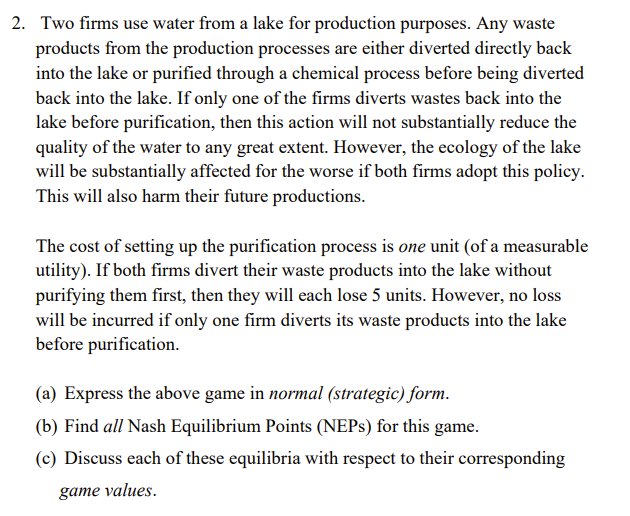 2. Two firms use water from a lake for production purposes. Any waste products from the production processes are either diverted directly back into the lake or purified through a chemical process before being diverted back into the lake. If only one of the firms diverts wastes back into the lake before purification, then this action will not substantially reduce the quality of the water to any great extent. However, the ecology of the lake will be substantially affected for the worse if both firms adopt this policy. This will also harm their future productions.

The cost of setting up the purification process is one unit (of a measurable utility). If both firms divert their waste products into the lake without purifying them first, then they will each lose 5 units. However, no loss will be incurred if only one firm diverts its waste products into the lake before purification.

(a) Express the above game in normal (strategic) form.

(b) Find all Nash Equilibrium Points (NEPs) for this game.

(c) Discuss each of these equilibria with respect to their corresponding game values.